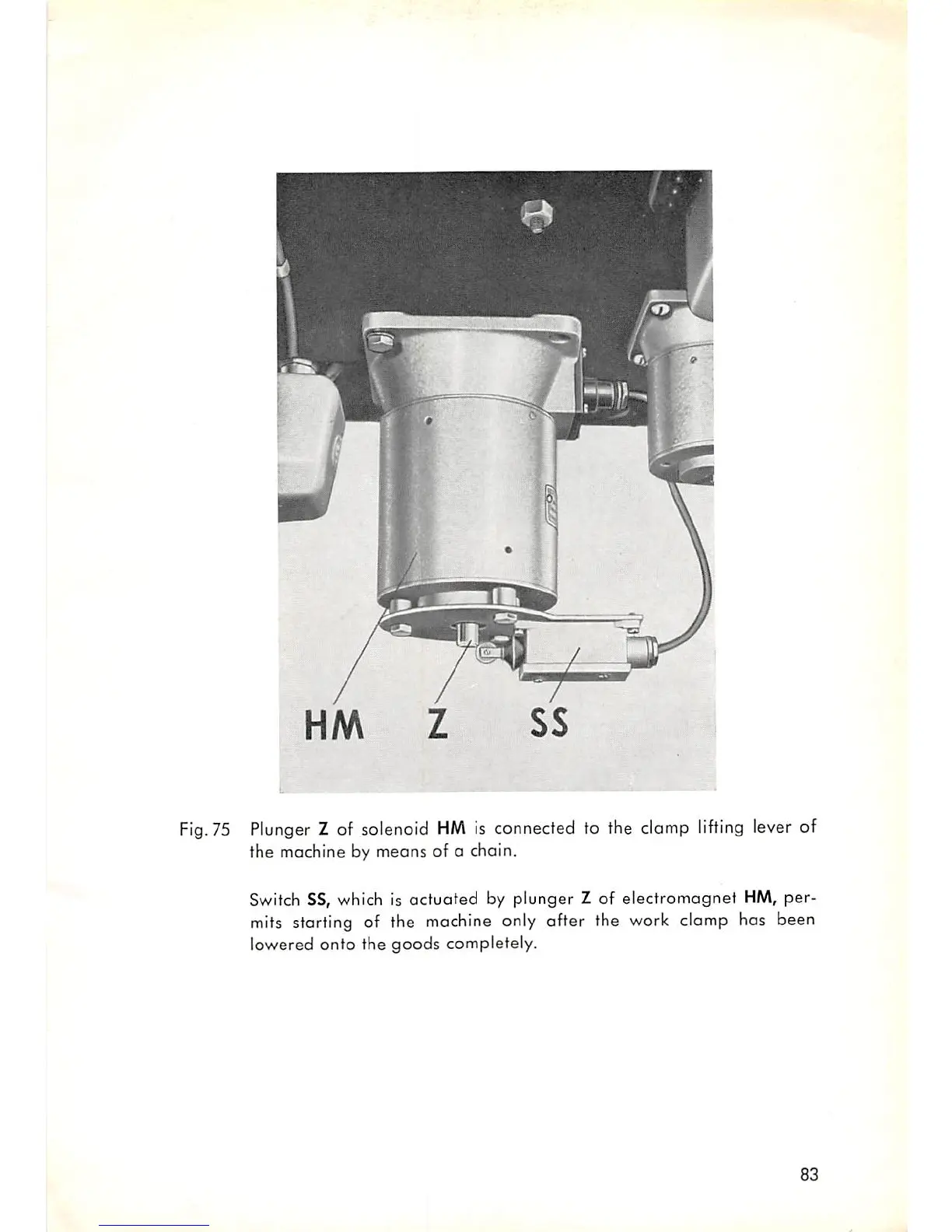 HM Z SS

Fig. 75 Plunger Z of solenoid HM is connected to the clamp lifting lever of the machine by means of a chain.

Switch SS, which is actuated by plunger Z of electromagnet HM, permits starting of the machine only after the work clamp has been lowered onto the goods completely.

83